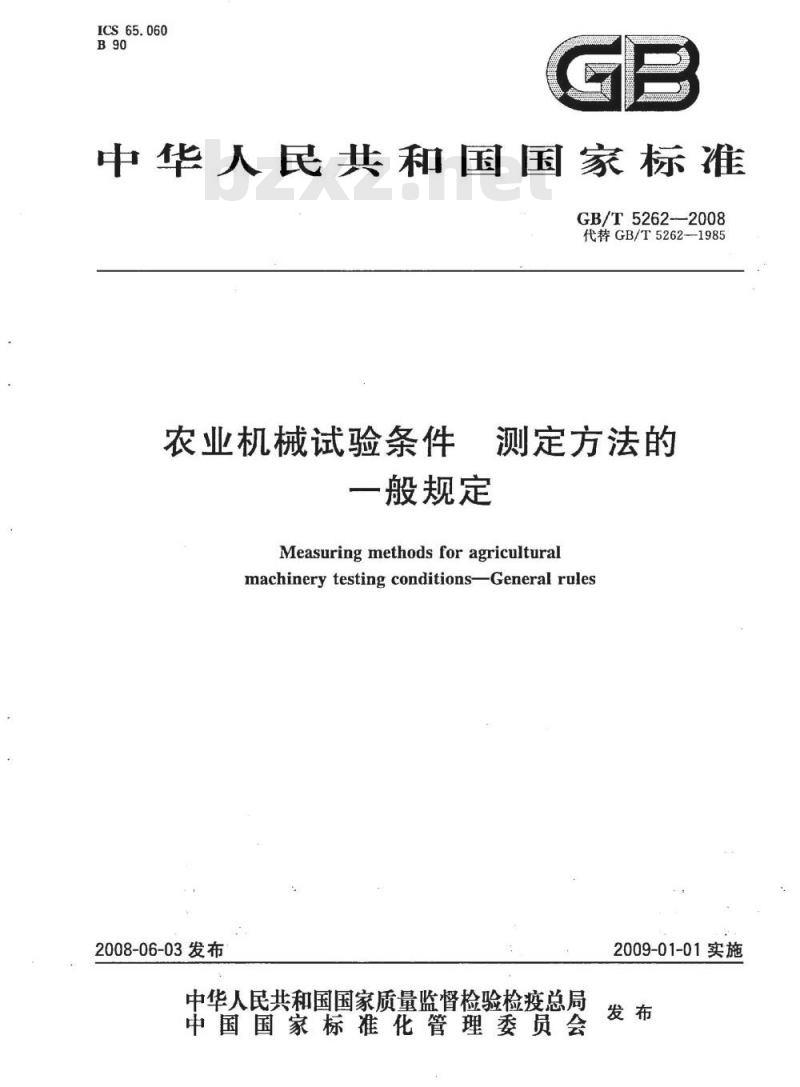 ICS 65.060
B 90

GB

中华人民共和国国家标准

bzxz.net

GB/T 5262—2008
代替 GB/T 5262—1985

农业机械试验条件　测定方法的一般规定

Measuring methods for agricultural machinery testing conditions—General rules

2008-06-03 发布

2009-01-01 实施

中华人民共和国国家质量监督检验检疫总局
中国国家标准化管理委员会
发布